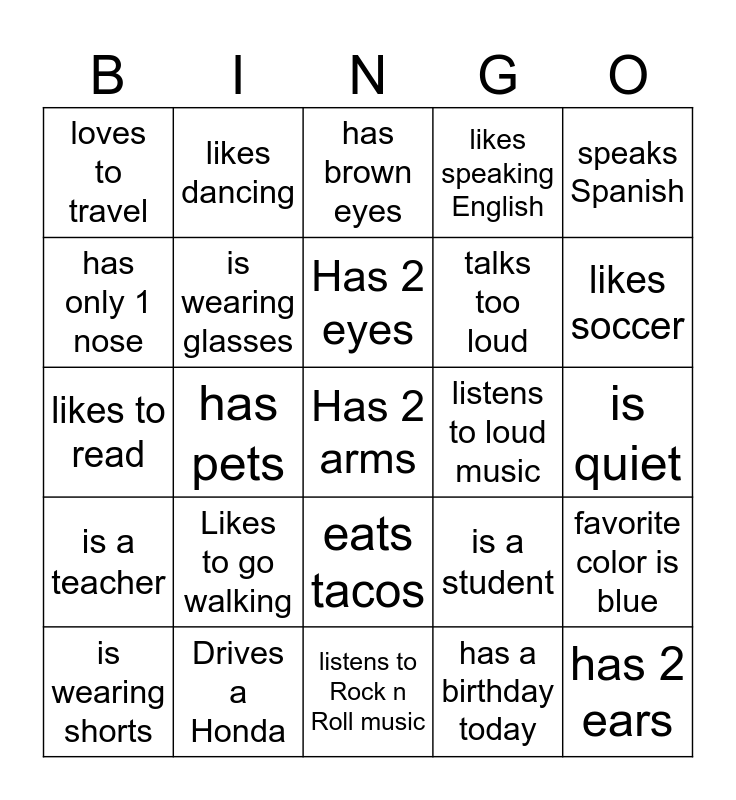 | B | I | N | G | O |
|---|---|---|---|---|
| loves to travel | likes dancing | has brown eyes | likes speaking English | speaks Spanish |
| has only 1 nose | is wearing glasses | Has 2 eyes | talks too loud | likes soccer |
| likes to read | has pets | Has 2 arms | listens to loud music | is quiet |
| is a teacher | Likes to go walking | eats tacos | is a student | favorite color is blue |
| is wearing shorts | Drives a Honda | listens to Rock n Roll music | has a birthday today | has 2 ears |